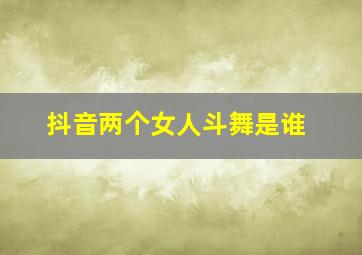 抖音两个女人斗舞是谁